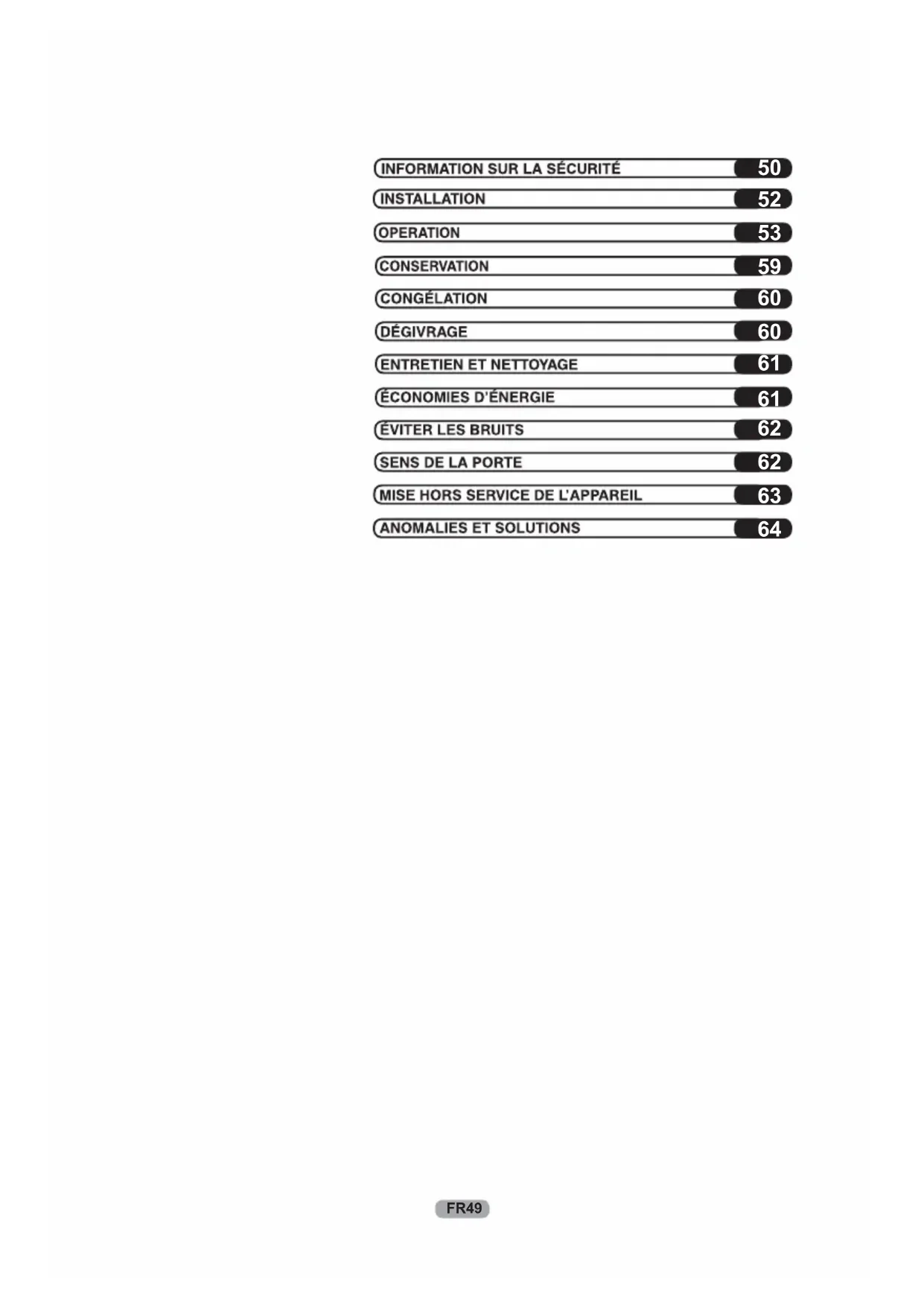 INFORMATION SUR LA SÉCURITÉ 50
INSTALLATION 52
OPERATION 53
CONSERVATION 59
CONGÉLATION 60
DÉGIVRAGE 60
ENTRETIEN ET NETTOYAGE 61
ÉCONOMIES D'ÉNERGIE 61
ÉVITER LES BRUITS 62
SENS DE LA PORTE 62
MISE HORS SERVICE DE L'APPAREIL 63
ANOMALIES ET SOLUTIONS 64

FR49